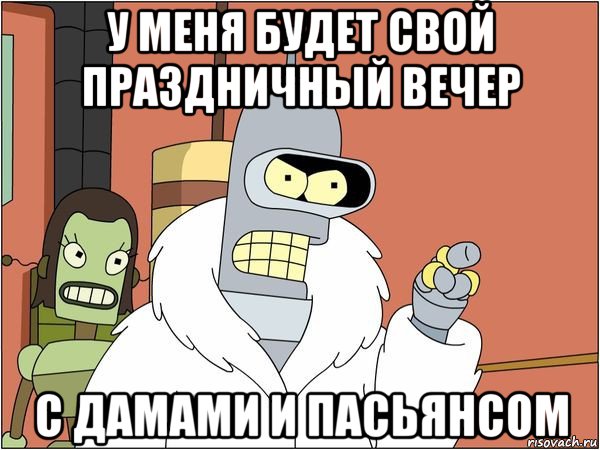 У МЕНЯ БУДЕТ СВОЙ ПРАЗДНИЧНЫЙ ВЕЧЕР

С ДАМАМИ И ПАСЬЯНСОМ

risovach.ru